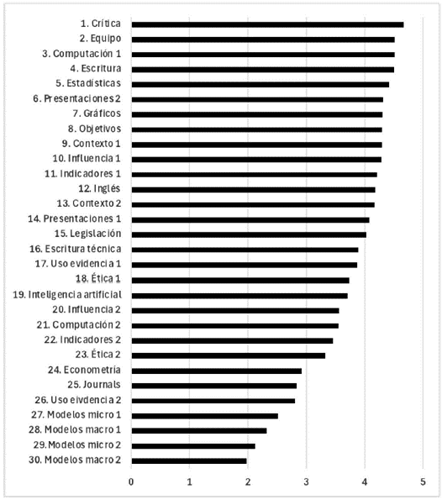 1. Crítica
2. Equipo
3. Computación 1
4. Escritura
5. Estadísticas
6. Presentaciones 2
7. Gráficos
8. Objetivos
9. Contexto 1
10. Influencia 1
11. Indicadores 1
12. Inglés
13. Contexto 2
14. Presentaciones 1
15. Legislación
16. Escritura técnica
17. Uso evidencia 1
18. Ética 1
19. Inteligencia artificial
20. Influencia 2
21. Computación 2
22. Indicadores 2
23. Ética 2
24. Econometría
25. Journals
26. Uso eivdencia 2
27. Modelos micro 1
28. Modelos macro 1
29. Modelos micro 2
30. Modelos macro 2

0 1 2 3 4 5